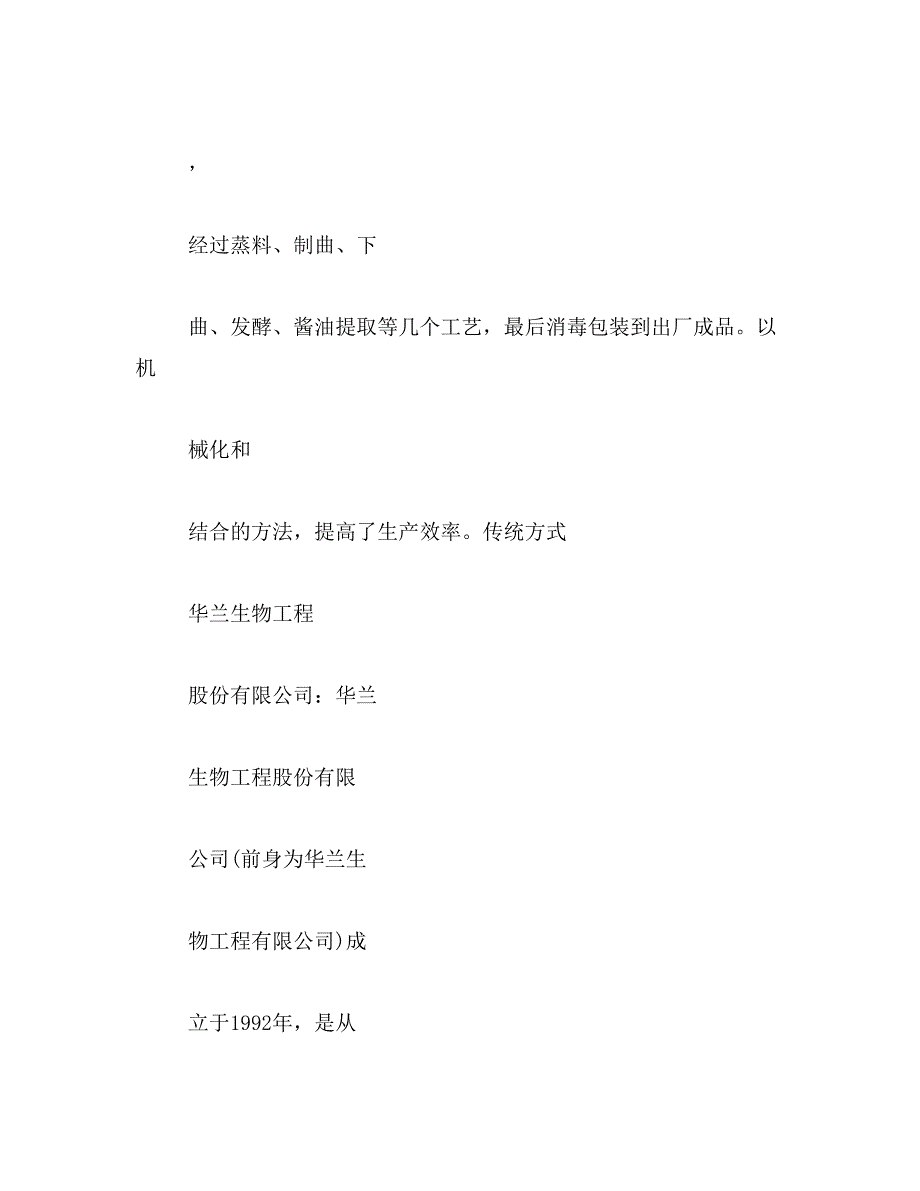 ，

经过蒸料、制曲、下

曲、发酵、酱油提取等几个工艺，最后消毒包装到出厂成品。以机

械化和

结合的方法，提高了生产效率。传统方式

华兰生物工程

股份有限公司：华兰

生物工程股份有限

公司(前身为华兰生

物工程有限公司)成

立于1992年，是从